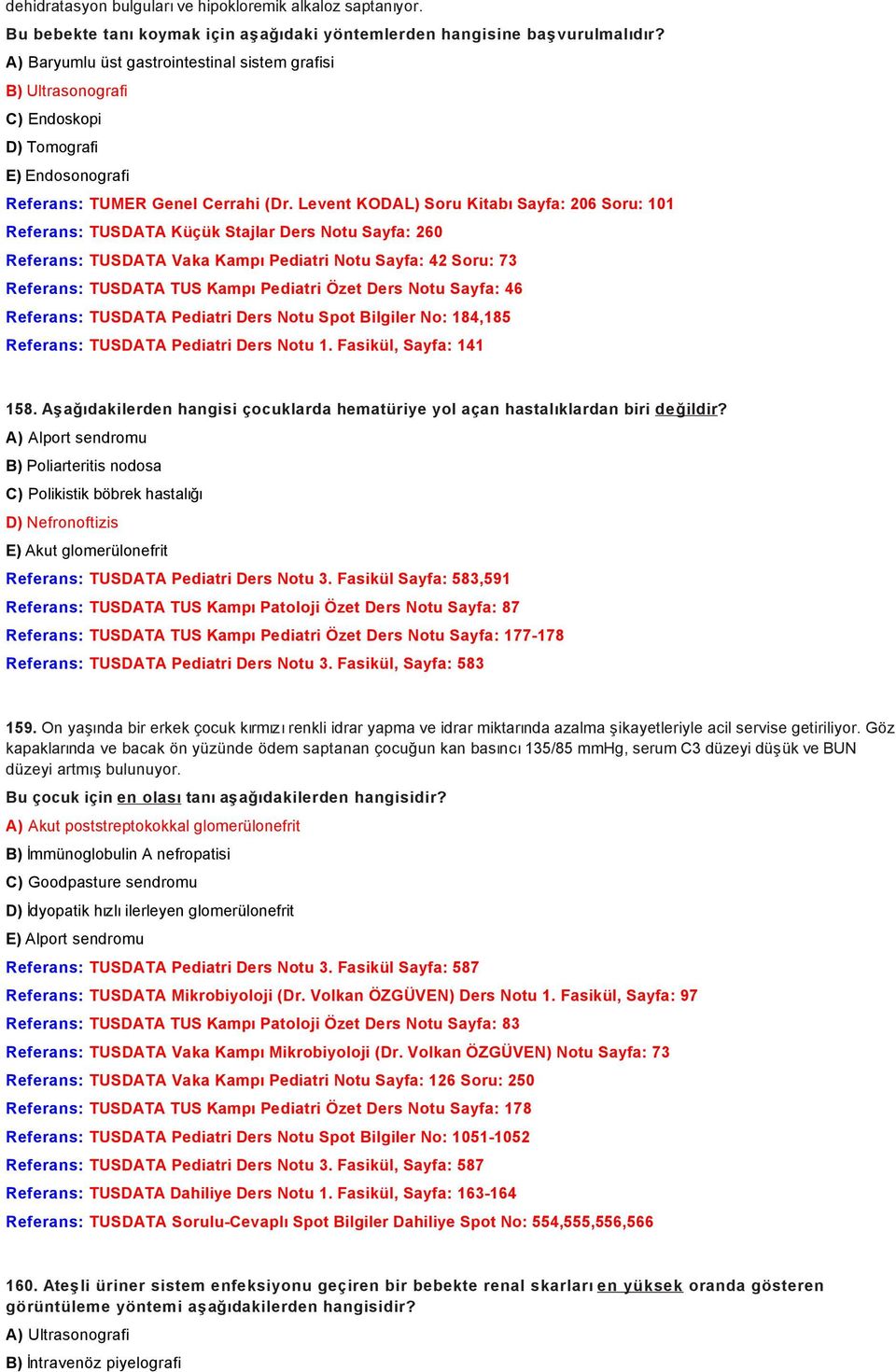 dehidratasyon bulguları ve hipokloremik alkaloz saptanıyor.
Bu bebekte tanı koymak için aşağıdaki yöntemlerden hangisine başvurulmalıdır?
A) Baryumlu üst gastrointestinal sistem grafisi
B) Ultrasonografi
C) Endoskopi
D) Tomografi
E) Endosonografi
Referans: TUMER Genel Cerrahi (Dr. Levent KODAL) Soru Kitabı Sayfa: 206 Soru: 101
Referans: TUSDATA Küçük Stajlar Ders Notu Sayfa: 260
Referans: TUSDATA Vaka Kampı Pediatri Notu Sayfa: 42 Soru: 73
Referans: TUSDATA TUS Kampı Pediatri Özet Ders Notu Sayfa: 46
Referans: TUSDATA Pediatri Ders Notu Spot Bilgiler No: 184,185
Referans: TUSDATA Pediatri Ders Notu 1. Fasikül, Sayfa: 141

158. Aşağıdakilerden hangisi çocuklarda hematüriye yol açan hastalıklardan biri değildir?
A) Alport sendromu
B) Poliarteritis nodosa
C) Polikistik böbrek hastalığı
D) Nefronoftizis
E) Akut glomerülonefrit
Referans: TUSDATA Pediatri Ders Notu 3. Fasikül Sayfa: 583,591
Referans: TUSDATA TUS Kampı Patoloji Özet Ders Notu Sayfa: 87
Referans: TUSDATA TUS Kampı Pediatri Özet Ders Notu Sayfa: 177-178
Referans: TUSDATA Pediatri Ders Notu 3. Fasikül, Sayfa: 583

159. On yaşında bir erkek çocuk kırmızı renkli idrar yapma ve idrar miktarında azalma şikayetleriyle acil servise getiriliyor. Göz kapaklarında ve bacak ön yüzünde ödem saptanan çocuğun kan basıncı 135/85 mmHg, serum C3 düzeyi düşük ve BUN düzeyi artmış bulunuyor.
Bu çocuk için en olası tanı aşağıdakilerden hangisidir?
A) Akut poststreptokokkal glomerülonefrit
B) İmmünoglobulin A nefropatisi
C) Goodpasture sendromu
D) İdyopatik hızlı ilerleyen glomerülonefrit
E) Alport sendromu
Referans: TUSDATA Pediatri Ders Notu 3. Fasikül Sayfa: 587
Referans: TUSDATA Mikrobiyoloji (Dr. Volkan ÖZGÜVEN) Ders Notu 1. Fasikül, Sayfa: 97
Referans: TUSDATA TUS Kampı Patoloji Özet Ders Notu Sayfa: 83
Referans: TUSDATA Vaka Kampı Mikrobiyoloji (Dr. Volkan ÖZGÜVEN) Notu Sayfa: 73
Referans: TUSDATA Vaka Kampı Pediatri Notu Sayfa: 126 Soru: 250
Referans: TUSDATA TUS Kampı Pediatri Özet Ders Notu Sayfa: 178
Referans: TUSDATA Pediatri Ders Notu Spot Bilgiler No: 1051-1052
Referans: TUSDATA Pediatri Ders Notu 3. Fasikül, Sayfa: 587
Referans: TUSDATA Dahiliye Ders Notu 1. Fasikül, Sayfa: 163-164
Referans: TUSDATA Sorulu-Cevaplı Spot Bilgiler Dahiliye Spot No: 554,555,556,566

160. Ateşli üriner sistem enfeksiyonu geçiren bir bebekte renal skarları en yüksek oranda gösteren görüntüleme yöntemi aşağıdakilerden hangisidir?
A) Ultrasonografi
B) İntravenöz piyelografi